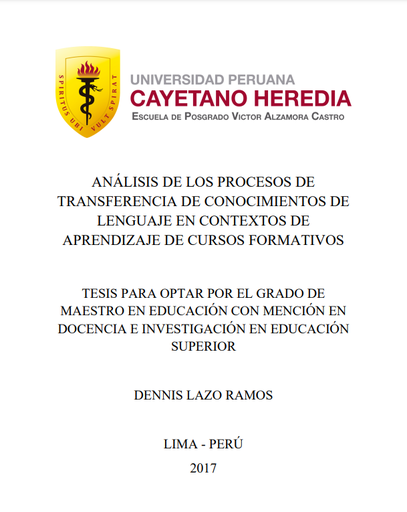 SPIRITUS UBI VULT SPIRAT

UNIVERSIDAD PERUANA
CAYETANO HEREDIA
ESCUELA DE POSGRADO VICTOR ALZAMORA CASTRO

ANÁLISIS DE LOS PROCESOS DE TRANSFERENCIA DE CONOCIMIENTOS DE LENGUAJE EN CONTEXTOS DE APRENDIZAJE DE CURSOS FORMATIVOS

TESIS PARA OPTAR POR EL GRADO DE MAESTRO EN EDUCACIÓN CON MENCIÓN EN DOCENCIA E INVESTIGACIÓN EN EDUCACIÓN SUPERIOR

DENNIS LAZO RAMOS

LIMA - PERÚ

2017